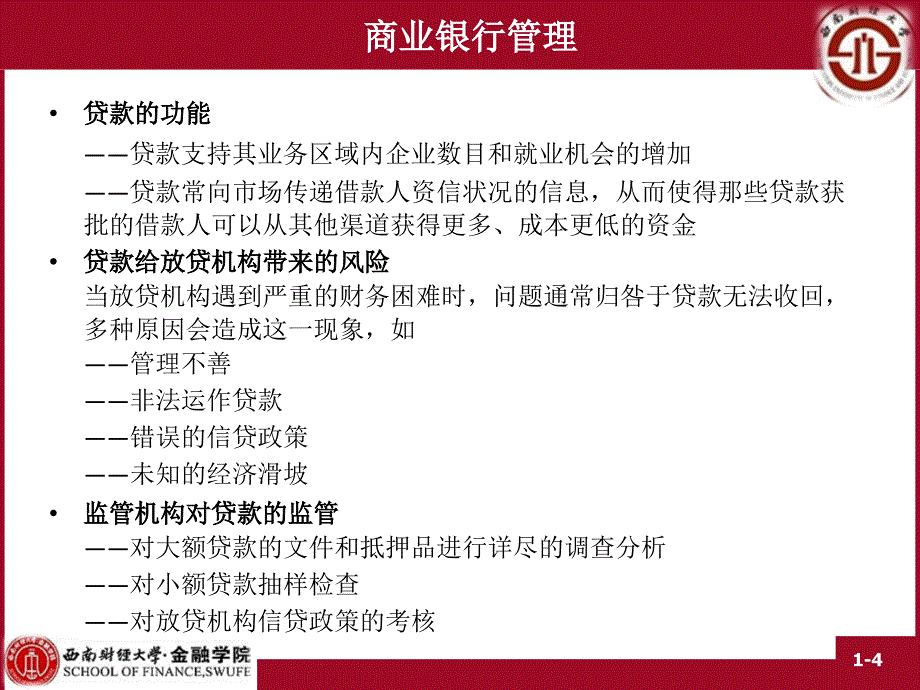 商业银行管理

西南财经大学

• 贷款的功能

——贷款支持其业务区域内企业数目和就业机会的增加

——贷款常向市场传递借款人资信状况的信息，从而使得那些贷款获批的借款人可以从其他渠道获得更多、成本更低的资金

• 贷款给放贷机构带来的风险

当放贷机构遇到严重的财务困难时，问题通常归咎于贷款无法收回，多种原因会造成这一现象，如

——管理不善

——非法运作贷款

——错误的信贷政策

——未知的经济滑坡

• 监管机构对贷款的监管

——对大额贷款的文件和抵押品进行详尽的调查分析

——对小额贷款抽样检查

——对放贷机构信贷政策的考核

西南财经大学·金融学院
SCHOOL OF FINANCE,SWUFE

1-4